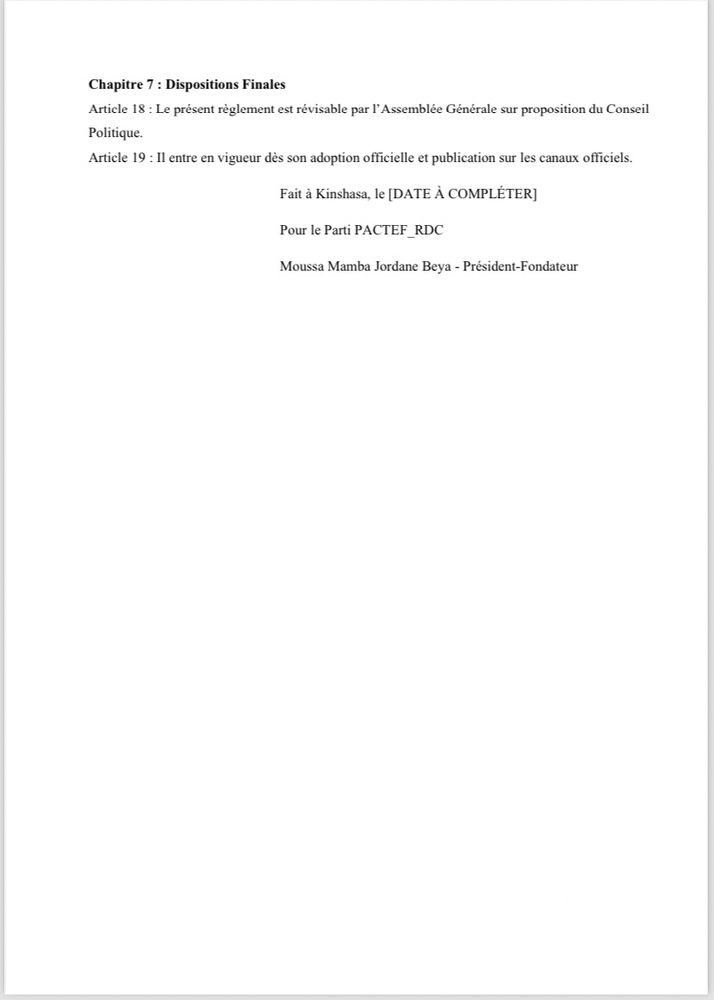 Chapitre 7 : Dispositions Finales

Article 18 : Le présent règlement est révisable par l'Assemblée Générale sur proposition du Conseil Politique.

Article 19 : Il entre en vigueur dès son adoption officielle et publication sur les canaux officiels.

Fait à Kinshasa, le [DATE À COMPLÉTER]

Pour le Parti PACTEF_RDC

Moussa Mamba Jordane Beya - Président-Fondateur